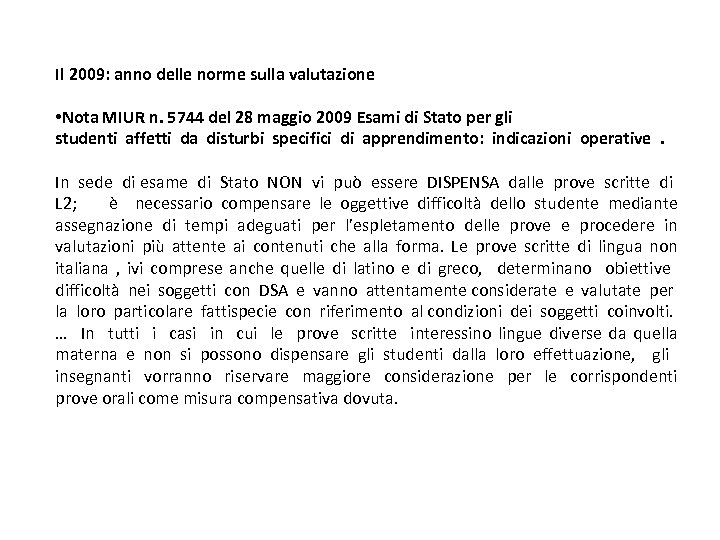 Il 2009: anno delle norme sulla valutazione

•Nota MIUR n. 5744 del 28 maggio 2009 Esami di Stato per gli studenti affetti da disturbi specifici di apprendimento: indicazioni operative .

In sede di esame di Stato NON vi può essere DISPENSA dalle prove scritte di L2; è necessario compensare le oggettive difficoltà dello studente mediante assegnazione di tempi adeguati per l'espletamento delle prove e procedere in valutazioni più attente ai contenuti che alla forma. Le prove scritte di lingua non italiana , ivi comprese anche quelle di latino e di greco, determinano obiettive difficoltà nei soggetti con DSA e vanno attentamente considerate e valutate per la loro particolare fattispecie con riferimento al condizioni dei soggetti coinvolti. … In tutti i casi in cui le prove scritte interessino lingue diverse da quella materna e non si possono dispensare gli studenti dalla loro effettuazione, gli insegnanti vorranno riservare maggiore considerazione per le corrispondenti prove orali come misura compensativa dovuta.